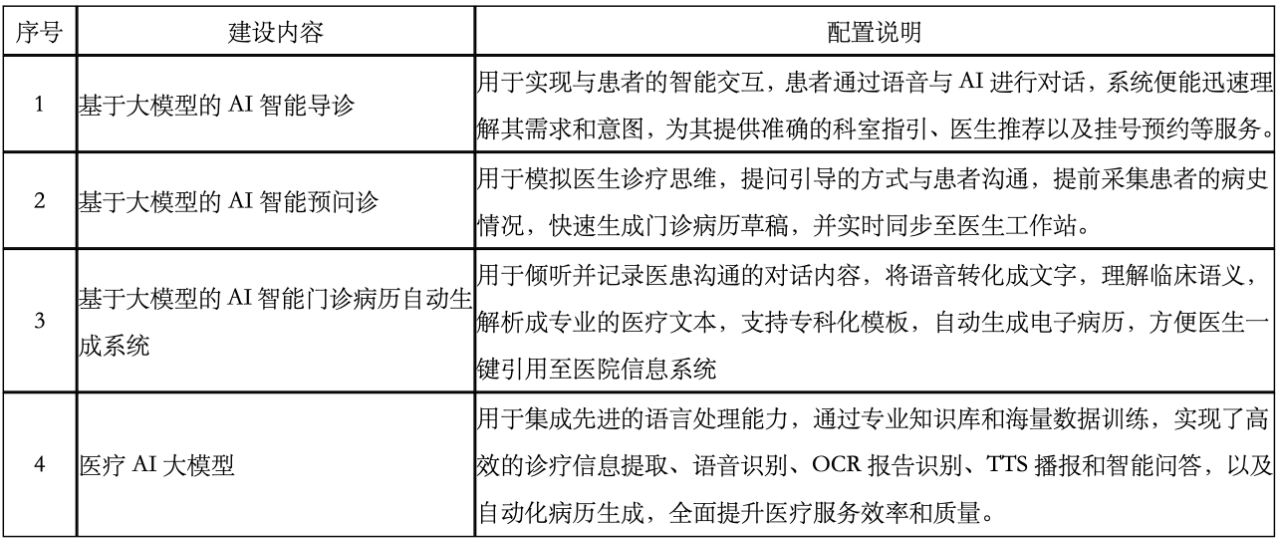 | 序号 | 建设内容 | 配置说明 |
|---|---|---|
| 1 | 基于大模型的 AI 智能导诊 | 用于实现与患者的智能交互，患者通过语音与 AI 进行对话，系统便能迅速理解其需求和意图，为其提供准确的科室指引、医生推荐以及挂号预约等服务。 |
| 2 | 基于大模型的 AI 智能预问诊 | 用于模拟医生诊疗思维，提问引导的方式与患者沟通，提前采集患者的病史情况，快速生成门诊病历草稿，并实时同步至医生工作站。 |
| 3 | 基于大模型的 AI 智能门诊病历自动生成系统 | 用于倾听并记录医患沟通的对话内容，将语音转化成文字，理解临床语义，解析成专业的医疗文本，支持专科化模板，自动生成电子病历，方便医生一键引用至医院信息系统 |
| 4 | 医疗 AI 大模型 | 用于集成先进的语言处理能力，通过专业知识库和海量数据训练，实现了高效的诊疗信息提取、语音识别、OCR 报告识别、TTS 播报和智能问答，以及自动化病历生成，全面提升医疗服务效率和质量。 |